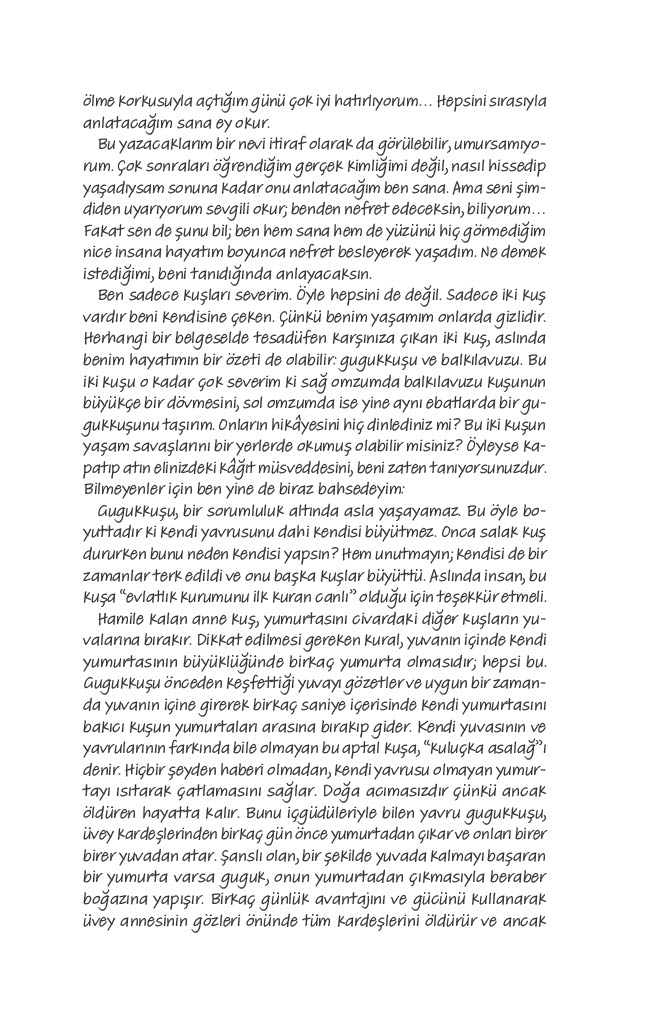 ölme korkusuyla açtığım günü çok iyi hatırlıyorum… Hepsini sırasıyla anlatacağım sana ey okur.

Bu yazacaklarım bir nevi itiraf olarak da görülebilir, umursamıyorum. Çok sonraları öğrendiğim gerçek kimliğimi değil, nasıl hissedip yaşadıysam sonuna kadar onu anlatacağım ben sana. Ama seni şimdiden uyarıyorum sevgili okur; benden nefret edeceksin, biliyorum… Fakat sen de şunu bil; ben hem sana hem de yüzünü hiç görmediğim nice insana hayatım boyunca nefret besleyerek yaşadım. Ne demek istediğimi, beni tanıdığında anlayacaksın.

Ben sadece kuşları severim. Öyle hepsini de değil. Sadece iki kuş vardır beni kendisine çeken. Çünkü benim yaşamım onlarda gizlidir. Herhangi bir belgeselde tesadüfen karşınıza çıkan iki kuş, aslında benim hayatımın bir özeti de olabilir: gugukkuşu ve balkılavuzu. Bu iki kuşu o kadar çok severim ki sağ omzumda balkılavuzu kuşunun büyükçe bir dövmesini, sol omzumda ise yine aynı ebatlarda bir gugukkuşunu taşırım. Onların hikâyesini hiç dinlediniz mi? Bu iki kuşun yaşam savaşlarını bir yerlerde okumuş olabilir misiniz? Öyleyse kapatıp atın elinizdeki kâğıt müsveddesini, beni zaten tanıyorsunuzdur. Bilmeyenler için ben yine de biraz bahsedeyim:

Gugukkuşu, bir sorumluluk altında asla yaşayamaz. Bu öyle boyuttadır ki kendi yavrusunu dahi kendisi büyütmez. Onca salak kuş dururken bunu neden kendisi yapsın? Hem unutmayın; kendisi de bir zamanlar terk edildi ve onu başka kuşlar büyüttü. Aslında insan, bu kuşa “evlatlık kurumunu ilk kuran canlı” olduğu için teşekkür etmeli.

Hamile kalan anne kuş, yumurtasını civardaki diğer kuşların yuvalarına bırakır. Dikkat edilmesi gereken kural, yuvanın içinde kendi yumurtasının büyüklüğünde birkaç yumurta olmasıdır; hepsi bu. Gugukkuşu önceden keşfettiği yuvayı gözetler ve uygun bir zamanda yuvanın içine girerek birkaç saniye içerisinde kendi yumurtasını bakıcı kuşun yumurtaları arasına bırakıp gider. Kendi yuvasının ve yavrularının farkında bile olmayan bu aptal kuşa, “kuluçka asalağı”ı denir. Hiçbir şeyden haberi olmadan, kendi yavrusu olmayan yumurtayı ısıtarak çatlamasını sağlar. Doğa acımasızdır çünkü ancak öldüren hayatta kalır. Bunu içgüdüleriyle bilen yavru gugukkuşu, üvey kardeşlerinden birkaç gün önce yumurtadan çıkar ve onları birer birer yuvadan atar. Şanslı olan, bir şekilde yuvada kalmayı başaran bir yumurta varsa guguk, onun yumurtadan çıkmasıyla beraber boğazına yapışır. Birkaç günlük avantajını ve gücünü kullanarak üvey annesinin gözleri önünde tüm kardeşlerini öldürür ve ancak